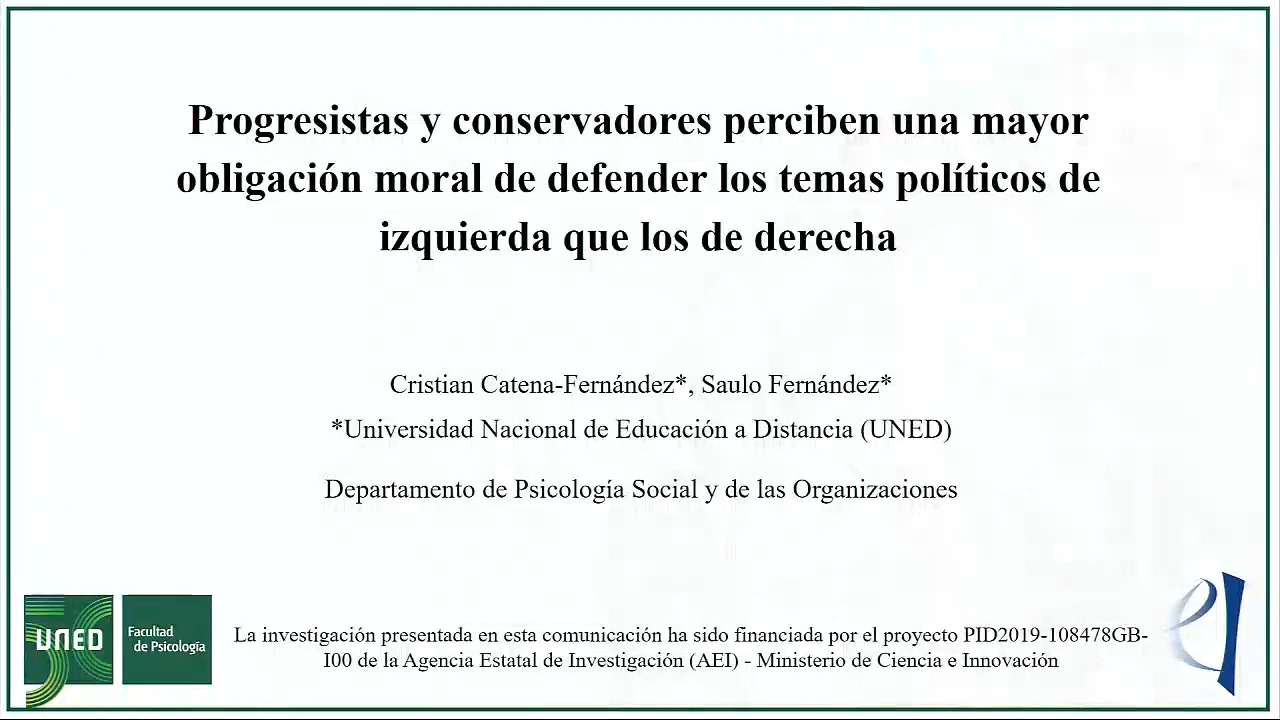 Progresistas y conservadores perciben una mayor obligación moral de defender los temas políticos de izquierda que los de derecha

Cristian Catena-Fernández*, Saulo Fernández*

*Universidad Nacional de Educación a Distancia (UNED)

Departamento de Psicología Social y de las Organizaciones

UNED

Facultad de Psicología

La investigación presentada en esta comunicación ha sido financiada por el proyecto PID2019-108478GB-I00 de la Agencia Estatal de Investigación (AEI) - Ministerio de Ciencia e Innovación